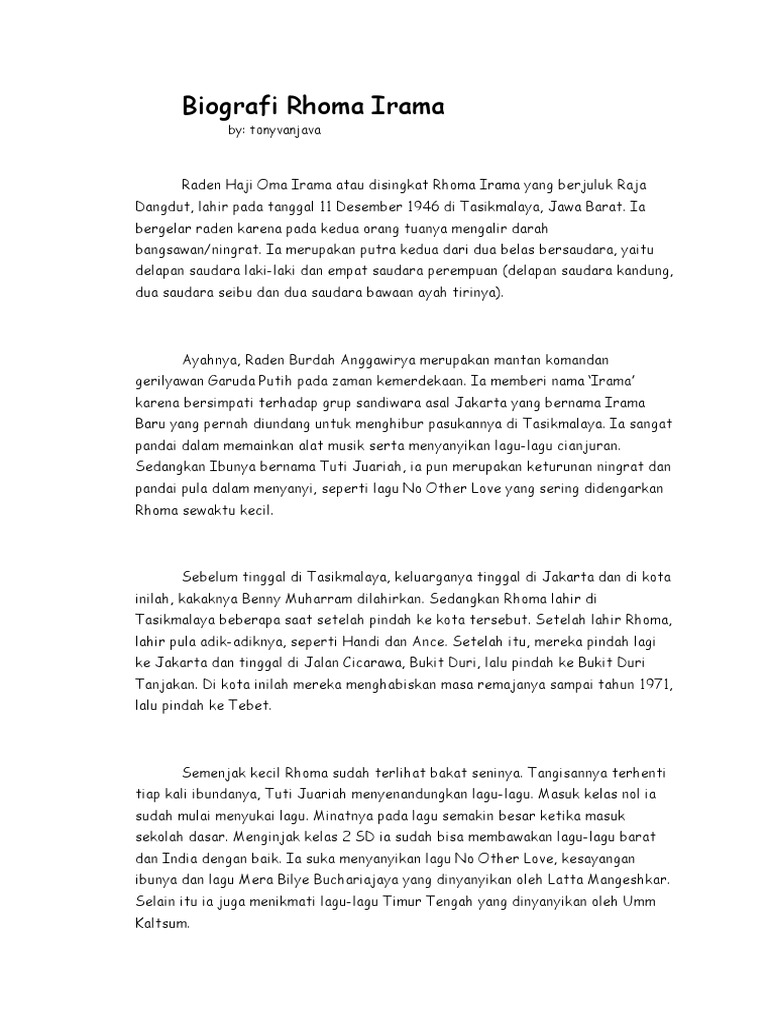 Biografi Rhoma Irama
by: tonyvanjava

Raden Haji Oma Irama atau disingkat Rhoma Irama yang berjuluk Raja Dangdut, lahir pada tanggal 11 Desember 1946 di Tasikmalaya, Jawa Barat. Ia bergelar raden karena pada kedua orang tuanya mengalir darah bangsawan/ningrat. Ia merupakan putra kedua dari dua belas bersaudara, yaitu delapan saudara laki-laki dan empat saudara perempuan (delapan saudara kandung, dua saudara seibu dan dua saudara bawaan ayah tirinya).

Ayahnya, Raden Burdah Anggawirya merupakan mantan komandan gerilyawan Garuda Putih pada zaman kemerdekaan. Ia memberi nama 'Irama' karena bersimpati terhadap grup sandiwara asal Jakarta yang bernama Irama Baru yang pernah diundang untuk menghibur pasukannya di Tasikmalaya. Ia sangat pandai dalam memainkan alat musik serta menyanyikan lagu-lagu cianjuran. Sedangkan Ibunya bernama Tuti Juariah, ia pun merupakan keturunan ningrat dan pandai pula dalam menyanyi, seperti lagu No Other Love yang sering didengarkan Rhoma sewaktu kecil.

Sebelum tinggal di Tasikmalaya, keluarganya tinggal di Jakarta dan di kota inilah, kakaknya Benny Muharram dilahirkan. Sedangkan Rhoma lahir di Tasikmalaya beberapa saat setelah pindah ke kota tersebut. Setelah lahir Rhoma, lahir pula adik-adiknya, seperti Handi dan Ance. Setelah itu, mereka pindah lagi ke Jakarta dan tinggal di Jalan Cicarawa, Bukit Duri, lalu pindah ke Bukit Duri Tanjakan. Di kota inilah mereka menghabiskan masa remajanya sampai tahun 1971, lalu pindah ke Tebet.

Semenjak kecil Rhoma sudah terlihat bakat seninya. Tangisannya terhenti tiap kali ibundanya, Tuti Juariah menyenandungkan lagu-lagu. Masuk kelas nol ia sudah mulai menyukai lagu. Minatnya pada lagu semakin besar ketika masuk sekolah dasar. Menginjak kelas 2 SD ia sudah bisa membawakan lagu-lagu barat dan India dengan baik. Ia suka menyanyikan lagu No Other Love, kesayangan ibunya dan lagu Mera Bilye Buchariajaya yang dinyanyikan oleh Latta Mangeshkar. Selain itu ia juga menikmati lagu-lagu Timur Tengah yang dinyanyikan oleh Umm Kaltsum.